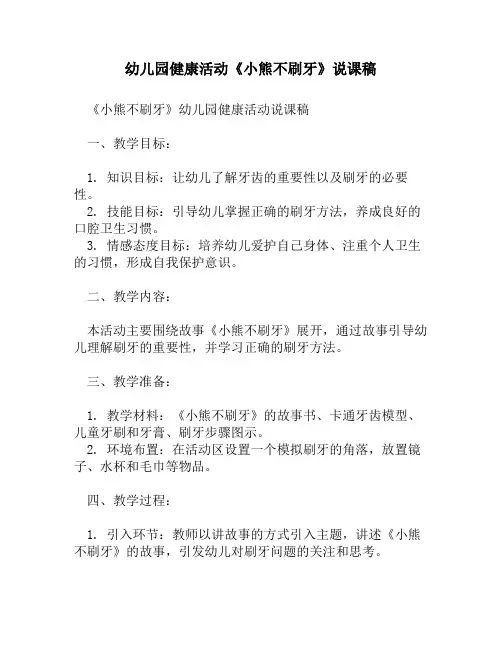 幼儿园健康活动《小熊不刷牙》说课稿

《小熊不刷牙》幼儿园健康活动说课稿

一、教学目标：

1. 知识目标：让幼儿了解牙齿的重要性以及刷牙的必要性。
2. 技能目标：引导幼儿掌握正确的刷牙方法，养成良好的口腔卫生习惯。
3. 情感态度目标：培养幼儿爱护自己身体、注重个人卫生的习惯，形成自我保护意识。

二、教学内容：

本活动主要围绕故事《小熊不刷牙》展开，通过故事引导幼儿理解刷牙的重要性，并学习正确的刷牙方法。

三、教学准备：

1. 教学材料：《小熊不刷牙》的故事书、卡通牙齿模型、儿童牙刷和牙膏、刷牙步骤图示。
2. 环境布置：在活动区设置一个模拟刷牙的角落，放置镜子、水杯和毛巾等物品。

四、教学过程：

1. 引入环节：教师以讲故事的方式引入主题，讲述《小熊不刷牙》的故事，引发幼儿对刷牙问题的关注和思考。